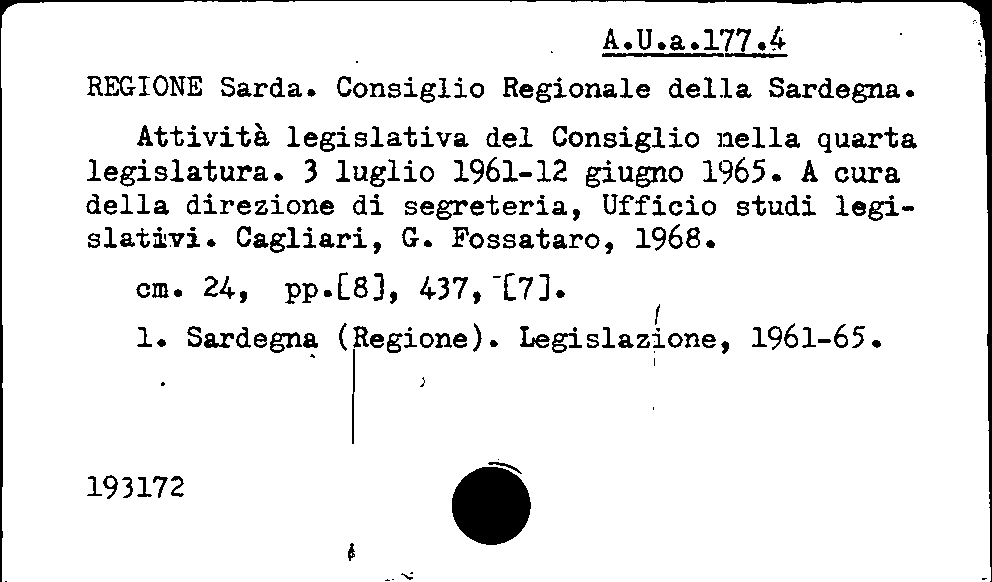 A.U.a.177.4

REGIONE Sarda. Consiglio Regionale della Sardegna.

Attività legislativa del Consiglio nella quarta legislatura. 3 luglio 1961-12 giugno 1965. A cura della direzione di segreteria, Ufficio studi legislativi. Cagliari, G. Fossataro, 1968.

cm. 24, pp.[8], 437, [7].

1. Sardegna (Regione). Legislazione, 1961-65.

193172